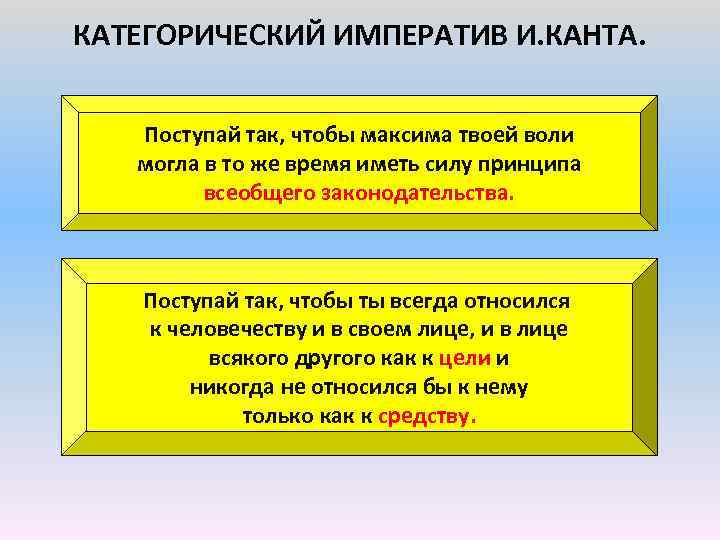 КАТЕГОРИЧЕСКИЙ ИМПЕРАТИВ И.КАНТА.

Поступай так, чтобы максима твоей воли могла в то же время иметь силу принципа всеобщего законодательства.

Поступай так, чтобы ты всегда относился к человечеству и в своем лице, и в лице всякого другого как к цели и никогда не относился бы к нему только как к средству.